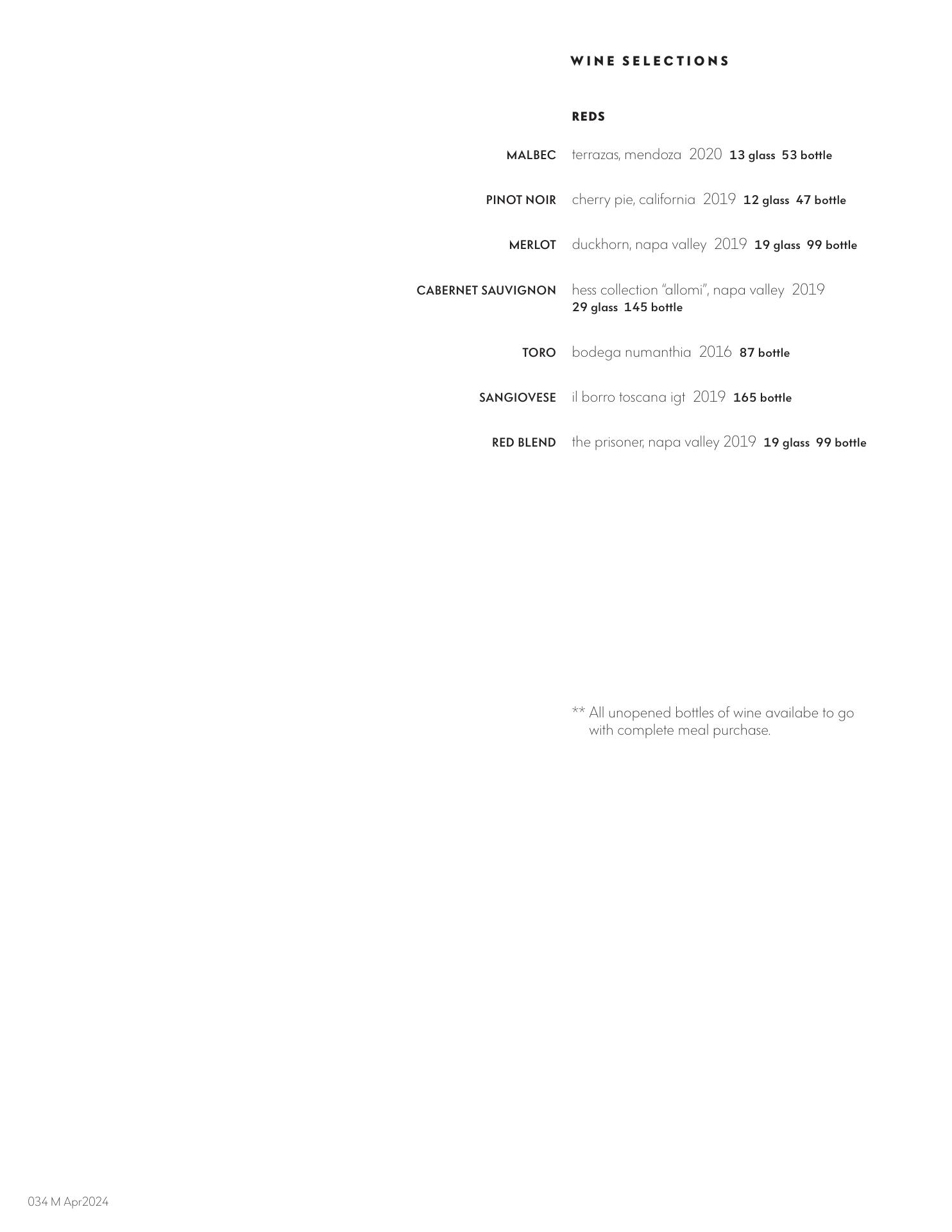 WINE SELECTIONS

REDS

MALBEC terrazas, mendoza 2020 13 glass 53 bottle

PINOT NOIR cherry pie, california 2019 12 glass 47 bottle

MERLOT duckhorn, napa valley 2019 19 glass 99 bottle

CABERNET SAUVIGNON hess collection "allomi", napa valley 2019 29 glass 145 bottle

TORO bodega numanthia 2016 87 bottle

SANGIOVESE il borro toscana igt 2019 165 bottle

RED BLEND the prisoner, napa valley 2019 19 glass 99 bottle

** All unopened bottles of wine availabe to go with complete meal purchase.

034 M Apr2024